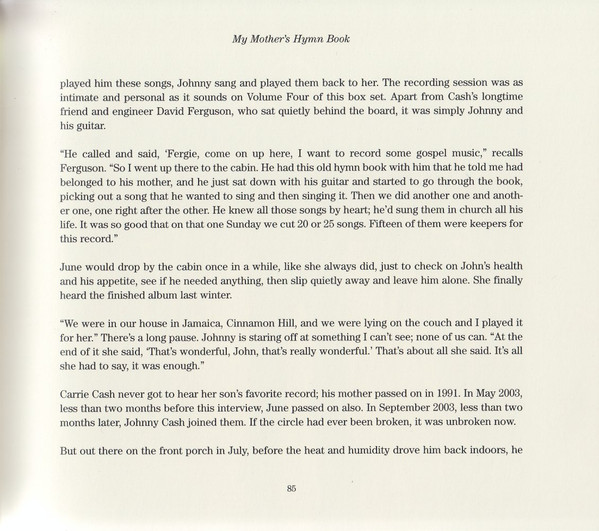 My Mother's Hymn Book

played him these songs, Johnny sang and played them back to her. The recording session was as intimate and personal as it sounds on Volume Four of this box set. Apart from Cash's longtime friend and engineer David Ferguson, who sat quietly behind the board, it was simply Johnny and his guitar.

"He called and said, 'Fergie, come on up here, I want to record some gospel music," recalls Ferguson. "So I went up there to the cabin. He had this old hymn book with him that he told me had belonged to his mother, and he just sat down with his guitar and started to go through the book, picking out a song that he wanted to sing and then singing it. Then we did another one and another one, one right after the other. He knew all those songs by heart; he'd sung them in church all his life. It was so good that on that one Sunday we cut 20 or 25 songs. Fifteen of them were keepers for this record."

June would drop by the cabin once in a while, like she always did, just to check on John's health and his appetite, see if he needed anything, then slip quietly away and leave him alone. She finally heard the finished album last winter.

"We were in our house in Jamaica, Cinnamon Hill, and we were lying on the couch and I played it for her." There's a long pause. Johnny is staring off at something I can't see; none of us can. "At the end of it she said, 'That's wonderful, John, that's really wonderful.' That's about all she said. It's all she had to say, it was enough."

Carrie Cash never got to hear her son's favorite record; his mother passed on in 1991. In May 2003, less than two months before this interview, June passed on also. In September 2003, less than two months later, Johnny Cash joined them. If the circle had ever been broken, it was unbroken now.

But out there on the front porch in July, before the heat and humidity drove him back indoors, he

85